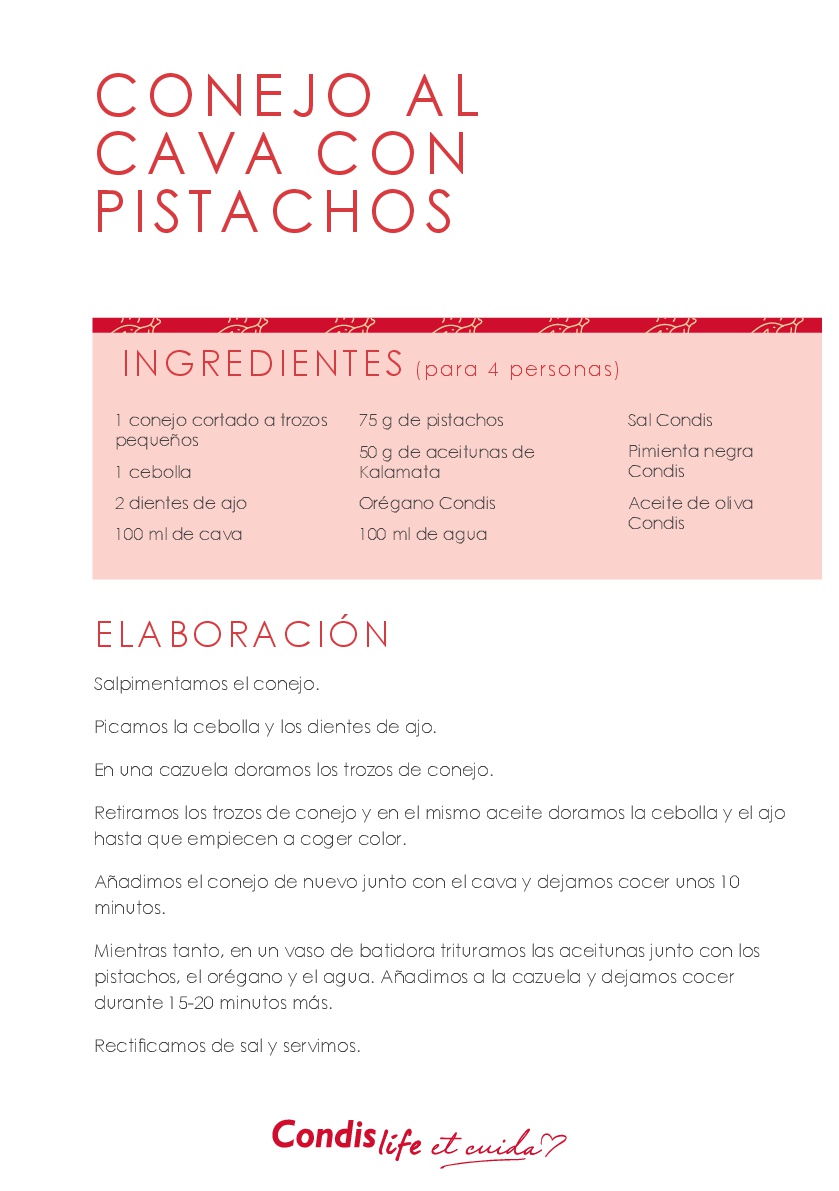 CONEJO AL CAVA CON PISTACHOS

INGREDIENTES (para 4 personas)

1 conejo cortado a trozos pequeños

1 cebolla

2 dientes de ajo

100 ml de cava

75 g de pistachos

50 g de aceitunas de Kalamata

Orégano Condis

100 ml de agua

Sal Condis

Pimienta negra Condis

Aceite de oliva Condis

ELABORACIÓN

Salpimentamos el conejo.

Picamos la cebolla y los dientes de ajo.

En una cazuela doramos los trozos de conejo.

Retiramos los trozos de conejo y en el mismo aceite doramos la cebolla y el ajo hasta que empiecen a coger color.

Añadimos el conejo de nuevo junto con el cava y dejamos cocer unos 10 minutos.

Mientras tanto, en un vaso de batidora trituramos las aceitunas junto con los pistachos, el orégano y el agua. Añadimos a la cazuela y dejamos cocer durante 15-20 minutos más.

Rectificamos de sal y servimos.

Condis life et cuida